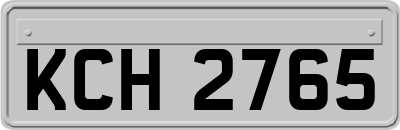 KCH 2765